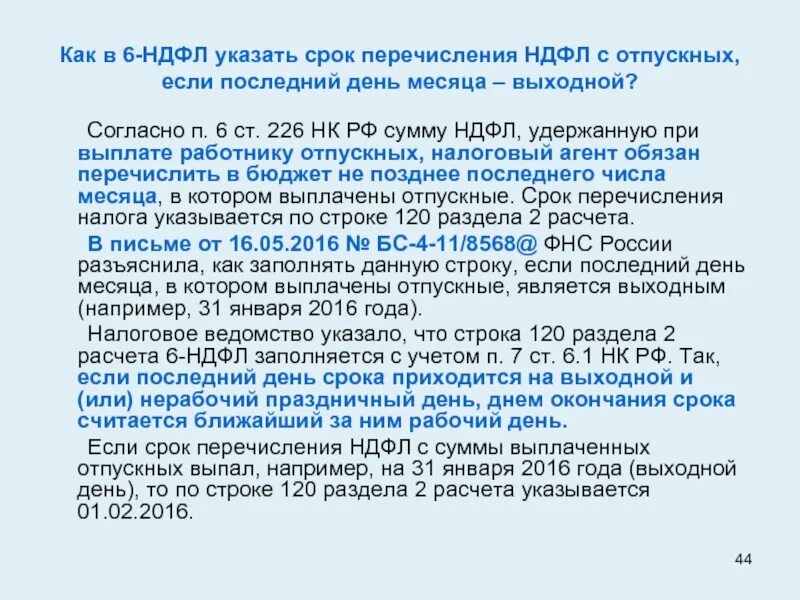 Как в 6-НДФЛ указать срок перечисления НДФЛ с отпускных, если последний день месяца – выходной?

Согласно п. 6 ст. 226 НК РФ сумму НДФЛ, удержанную при выплате работнику отпускных, налоговый агент обязан перечислить в бюджет не позднее последнего числа месяца, в котором выплачены отпускные. Срок перечисления налога указывается по строке 120 раздела 2 расчета.

В письме от 16.05.2016 № БС-4-11/8568@ ФНС России разъяснила, как заполнять данную строку, если последний день месяца, в котором выплачены отпускные, является выходным (например, 31 января 2016 года).

Налоговое ведомство указало, что строка 120 раздела 2 расчета 6-НДФЛ заполняется с учетом п. 7 ст. 6.1 НК РФ. Так, если последний день срока приходится на выходной и (или) нерабочий праздничный день, днем окончания срока считается ближайший за ним рабочий день.

Если срок перечисления НДФЛ с суммы выплаченных отпускных выпал, например, на 31 января 2016 года (выходной день), то по строке 120 раздела 2 расчета указывается 01.02.2016.

44